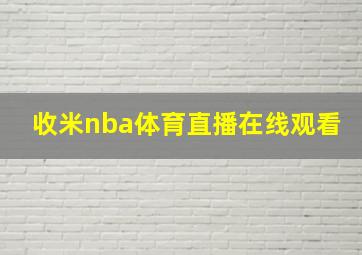 收米nba体育直播在线观看